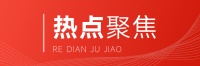 热点聚焦
RE DIAN JU JIAO